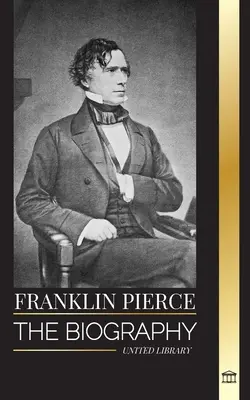 FRANKLIN PIERCE
THE BIOGRAPHY
UNITED LIBRARY